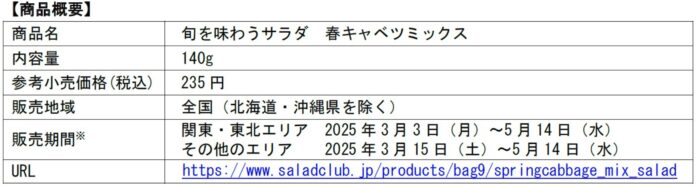 【商品概要】

| 商品名 | 旬を味わうサラダ　春キャベツミックス |
|---|---|
| 内容量 | 140g |
| 参考小売価格(税込) | 235 円 |
| 販売地域 | 全国（北海道・沖縄県を除く） |
| 販売期間※ | 関東・東北エリア　2025 年 3 月 3 日（月）～5 月 14 日（水）<br>その他のエリア　2025 年 3 月 15 日（土）～5 月 14 日（水） |
| URL | https://www.saladclub.jp/products/bag9/springcabbage_mix_salad |